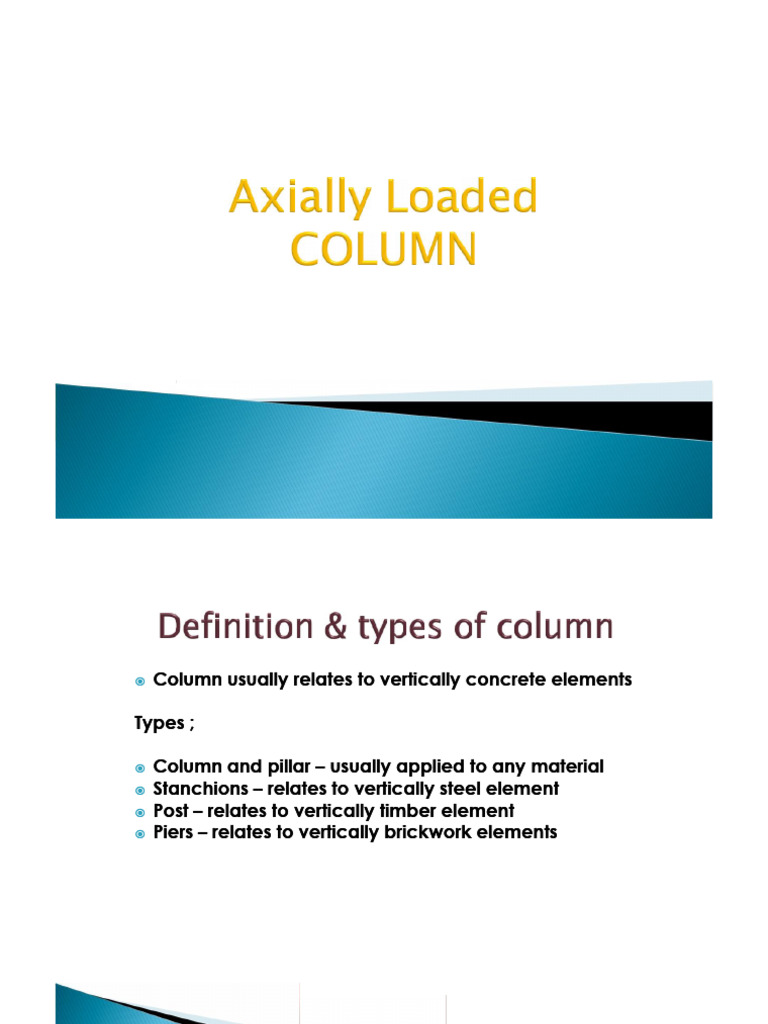 Axially Loaded
COLUMN

Definition & types of column

• Column usually relates to vertically concrete elements

Types ;

• Column and pillar – usually applied to any material
• Stanchions – relates to vertically steel element
• Post – relates to vertically timber element
• Piers – relates to vertically brickwork elements